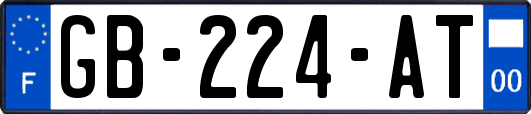 F
GB-224-AT
00